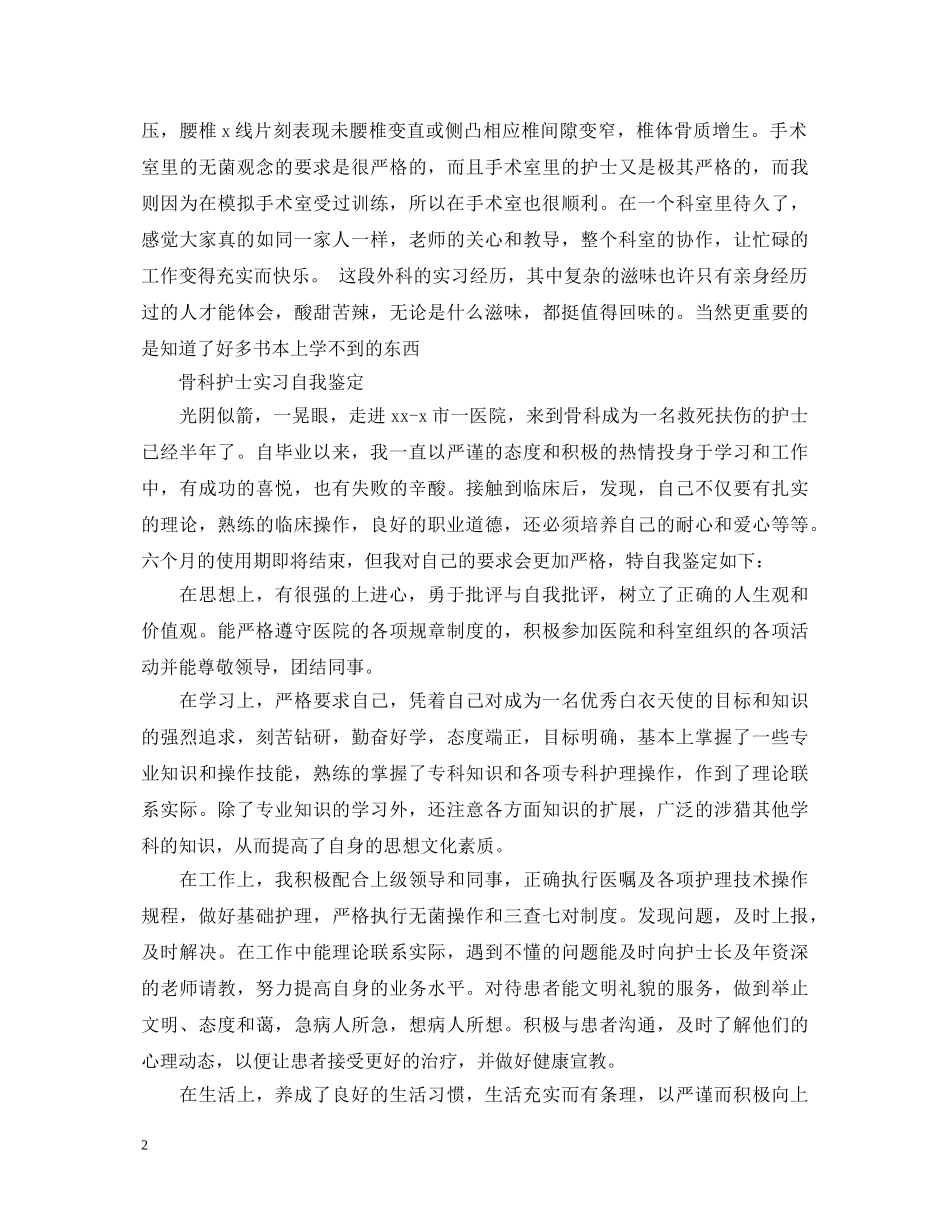 压，腰椎 x 线片刻表现未腰椎变直或侧凸相应椎间隙变窄，椎体骨质增生。手术室里的无菌观念的要求是很严格的，而且手术室里的护士又是极其严格的，而我则因为在模拟手术室受过训练，所以在手术室也很顺利。在一个科室里待久了，感觉大家真的如同一家人一样，老师的关心和教导，整个科室的协作，让忙碌的工作变得充实而快乐。 这段外科的实习经历，其中复杂的滋味也许只有亲身经历过的人才能体会，酸甜苦辣，无论是什么滋味，都挺值得回味的。当然更重要的是知道了好多书本上学不到的东西

骨科护士实习自我鉴定

光阴似箭，一晃眼，走进 xx-x 市一医院，来到骨科成为一名救死扶伤的护士已经半年了。自毕业以来，我一直以严谨的态度和积极的热情投身于学习和工作中，有成功的喜悦，也有失败的辛酸。接触到临床后，发现，自己不仅要有扎实的理论，熟练的临床操作，良好的职业道德，还必须培养自己的耐心和爱心等等。六个月的使用期即将结束，但我对自己的要求会更加严格，特自我鉴定如下：

在思想上，有很强的上进心，勇于批评与自我批评，树立了正确的人生观和价值观。能严格遵守医院的各项规章制度的，积极参加医院和科室组织的各项活动并能尊敬领导，团结同事。

在学习上，严格要求自己，凭着自己对成为一名优秀白衣天使的目标和知识的强烈追求，刻苦钻研，勤奋好学，态度端正，目标明确，基本上掌握了一些专业知识和操作技能，熟练的掌握了专科知识和各项专科护理操作，作到了理论联系实际。除了专业知识的学习外，还注意各方面知识的扩展，广泛的涉猎其他学科的知识，从而提高了自身的思想文化素质。

在工作上，我积极配合上级领导和同事，正确执行医嘱及各项护理技术操作规程，做好基础护理，严格执行无菌操作和三查七对制度。发现问题，及时上报，及时解决。在工作中能理论联系实际，遇到不懂的问题能及时向护士长及年资深的老师请教，努力提高自身的业务水平。对待患者能文明礼貌的服务，做到举止文明、态度和蔼，急病人所急，想病人所想。积极与患者沟通，及时了解他们的心理动态，以便让患者接受更好的治疗，并做好健康宣教。

在生活上，养成了良好的生活习惯，生活充实而有条理，以严谨而积极向上

2